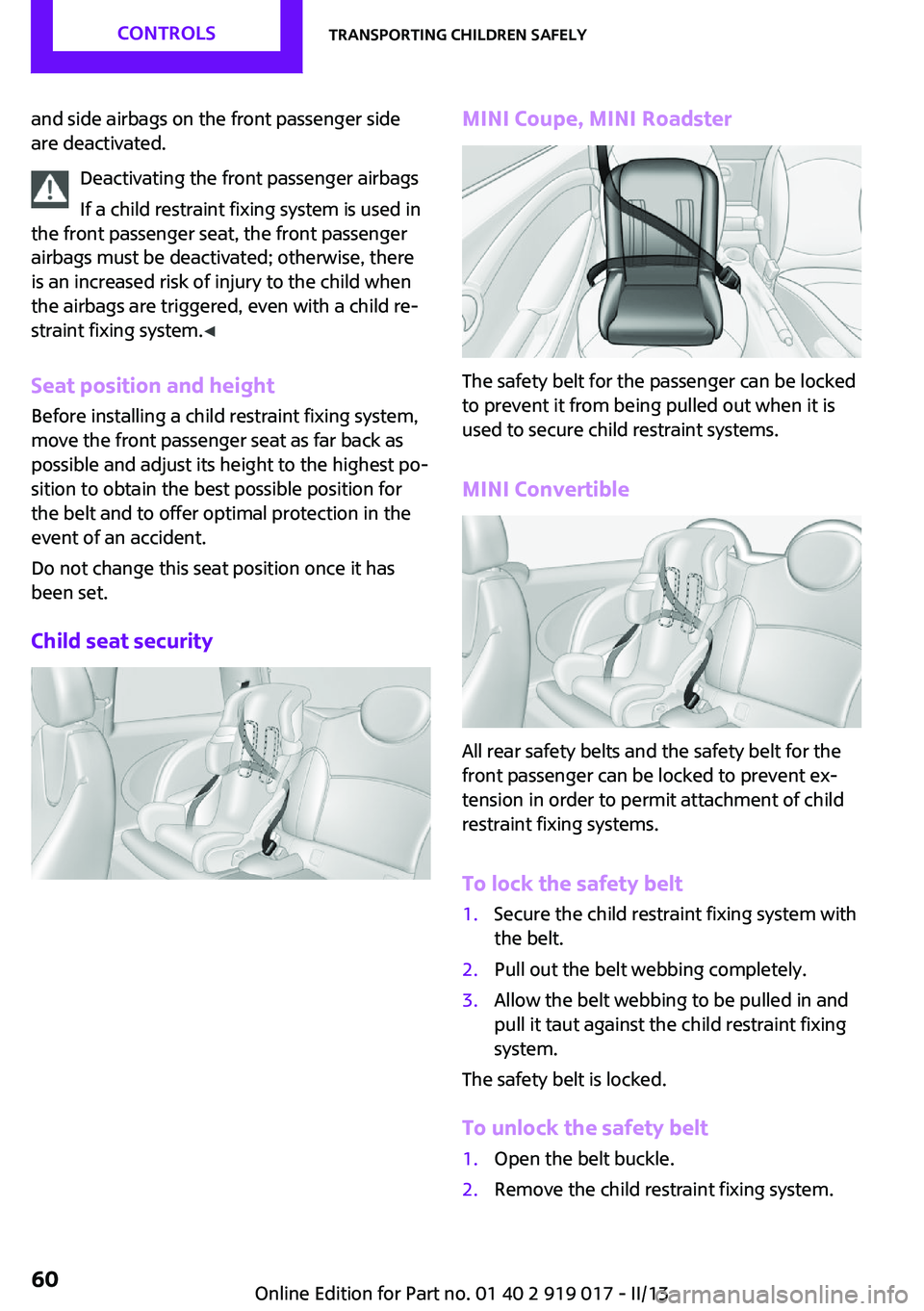 CONTROLS

TRANSPORTING CHILDREN SAFELY

and side airbags on the front passenger side are deactivated.

Deactivating the front passenger airbags

If a child restraint fixing system is used in the front passenger seat, the front passenger airbags must be deactivated; otherwise, there is an increased risk of injury to the child when the airbags are triggered, even with a child restraint fixing system.◄

Seat position and height

Before installing a child restraint fixing system, move the front passenger seat as far back as possible and adjust its height to the highest position to obtain the best possible position for the belt and to offer optimal protection in the event of an accident.

Do not change this seat position once it has been set.

Child seat security

MINI Coupe, MINI Roadster

The safety belt for the passenger can be locked to prevent it from being pulled out when it is used to secure child restraint systems.

MINI Convertible

All rear safety belts and the safety belt for the front passenger can be locked to prevent extension in order to permit attachment of child restraint fixing systems.

To lock the safety belt

1. Secure the child restraint fixing system with the belt.

2. Pull out the belt webbing completely.

3. Allow the belt webbing to be pulled in and pull it taut against the child restraint fixing system.

The safety belt is locked.

To unlock the safety belt

1. Open the belt buckle.

2. Remove the child restraint fixing system.

60

Online Edition for Part no. 01 40 2 919 017 - II/13

carmanualsonline.info